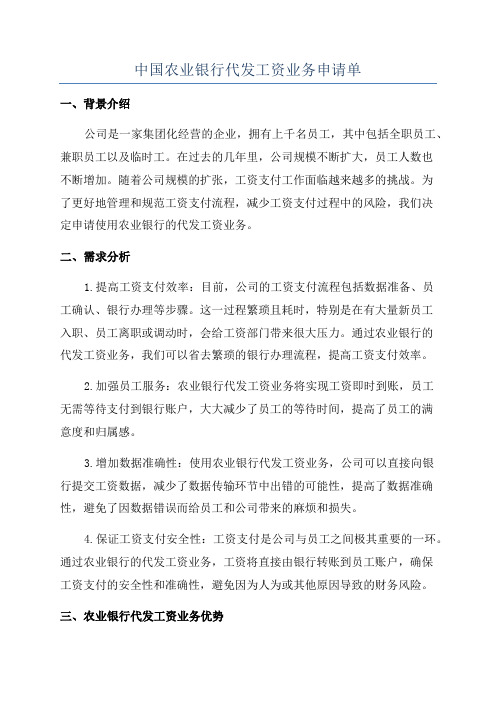 中国农业银行代发工资业务申请单

一、背景介绍

公司是一家集团化经营的企业，拥有上千名员工，其中包括全职员工、兼职员工以及临时工。在过去的几年里，公司规模不断扩大，员工人数也不断增加。随着公司规模的扩张，工资支付工作面临越来越多的挑战。为了更好地管理和规范工资支付流程，减少工资支付过程中的风险，我们决定申请使用农业银行的代发工资业务。

二、需求分析

1.提高工资支付效率：目前，公司的工资支付流程包括数据准备、员工确认、银行办理等步骤。这一过程繁琐且耗时，特别是在有大量新员工入职、员工离职或调动时，会给工资部门带来很大压力。通过农业银行的代发工资业务，我们可以省去繁琐的银行办理流程，提高工资支付效率。

2.加强员工服务：农业银行代发工资业务将实现工资即时到账，员工无需等待支付到银行账户，大大减少了员工的等待时间，提高了员工的满意度和归属感。

3.增加数据准确性：使用农业银行代发工资业务，公司可以直接向银行提交工资数据，减少了数据传输环节中出错的可能性，提高了数据准确性，避免了因数据错误而给员工和公司带来的麻烦和损失。

4.保证工资支付安全性：工资支付是公司与员工之间极其重要的一环。通过农业银行的代发工资业务，工资将直接由银行转账到员工账户，确保工资支付的安全性和准确性，避免因为人为或其他原因导致的财务风险。

三、农业银行代发工资业务优势